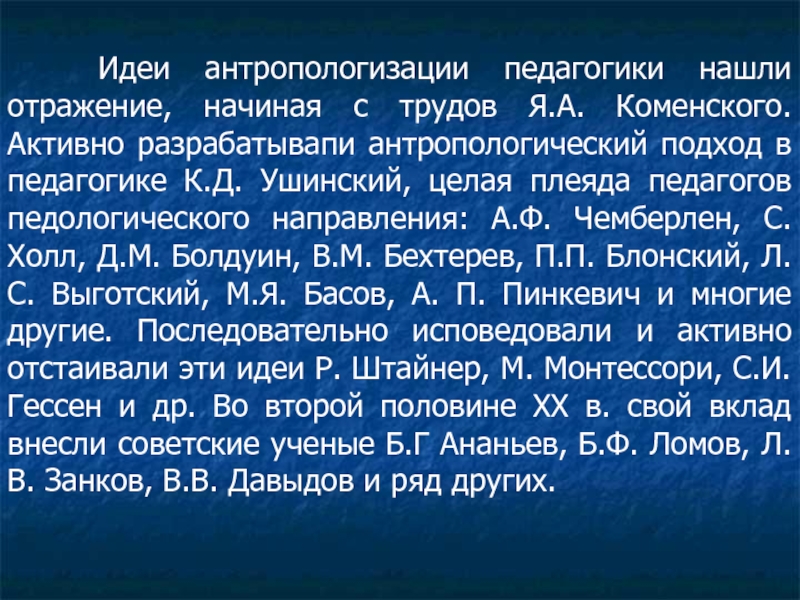 Идеи антропологизации педагогики нашли отражение, начиная с трудов Я.А. Коменского. Активно разрабатывапи антропологический подход в педагогике К.Д. Ушинский, целая плеяда педагогов педологического направления: А.Ф. Чемберлен, С. Холл, Д.М. Болдуин, В.М. Бехтерев, П.П. Блонский, Л. С. Выготский, М.Я. Басов, А. П. Пинкевич и многие другие. Последовательно исповедовали и активно отстаивали эти идеи Р. Штайнер, М. Монтессори, С.И. Гессен и др. Во второй половине XX в. свой вклад внесли советские ученые Б.Г Ананьев, Б.Ф. Ломов, Л. В. Занков, В.В. Давыдов и ряд других.